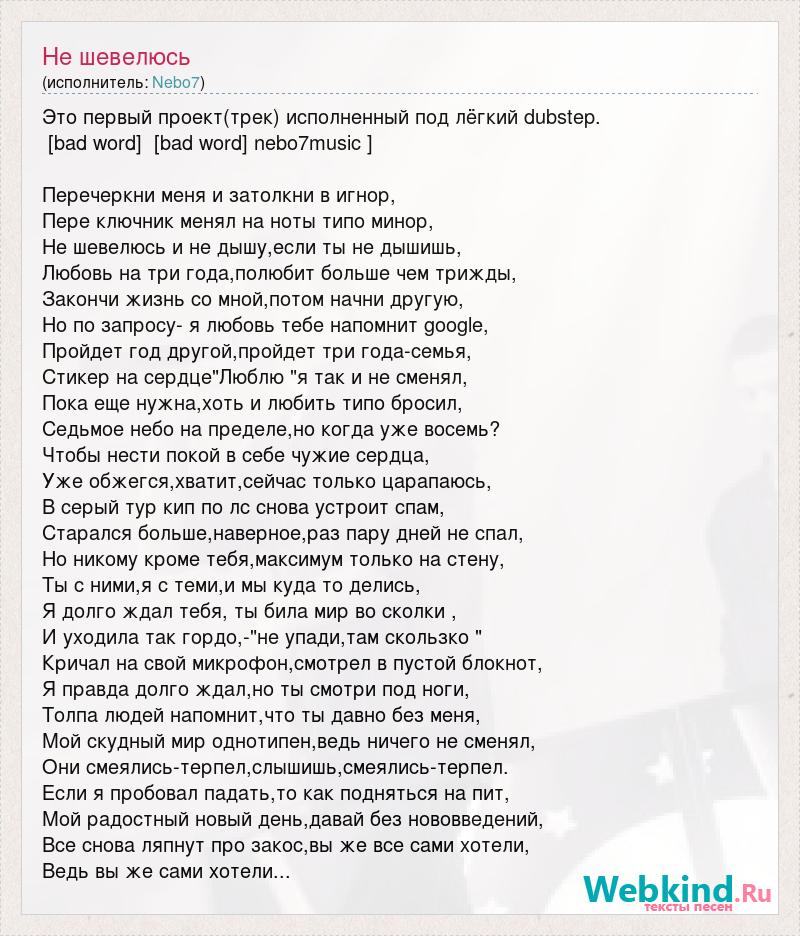 Не шевелюсь
(исполнитель: Nebo7)

Это первый проект(трек) исполненный под лёгкий dubstep.
[bad word] [bad word] nebo7music ]

Перечеркни меня и затолкни в игнор,
Пере ключник менял на ноты типо минор,
Не шевелюсь и не дышу,если ты не дышишь,
Любовь на три года,полюбит больше чем трижды,
Закончи жизнь со мной,потом начни другую,
Но по запросу- я любовь тебе напомнит google,
Пройдет год другой,пройдет три года-семья,
Стикер на сердце"Люблю "я так и не сменял,
Пока еще нужна,хоть и любить типо бросил,
Седьмое небо на пределе,но когда уже восемь?
Чтобы нести покой в себе чужие сердца,
Уже обжегся,хватит,сейчас только царапаюсь,
В серый тур кип по лс снова устроит спам,
Старался больше,наверное,раз пару дней не спал,
Но никому кроме тебя,максимум только на стену,
Ты с ними,я с теми,и мы куда то делись,
Я долго ждал тебя, ты била мир во сколки ,
И уходила так гордо,-"не упади,там скользко "
Кричал на свой микрофон,смотрел в пустой блокнот,
Я правда долго ждал,но ты смотри под ноги,
Толпа людей напомнит,что ты давно без меня,
Мой скудный мир однотипен,ведь ничего не сменял,
Они смеялись-терпел,слышишь,смеялись-терпел.
Если я пробовал падать,то как подняться на пит,
Мой радостный новый день,давай без нововведений,
Все снова ляпнут про закос,вы же все сами хотели,
Ведь вы же сами хотели...

Webkind.Ru
тексты песен